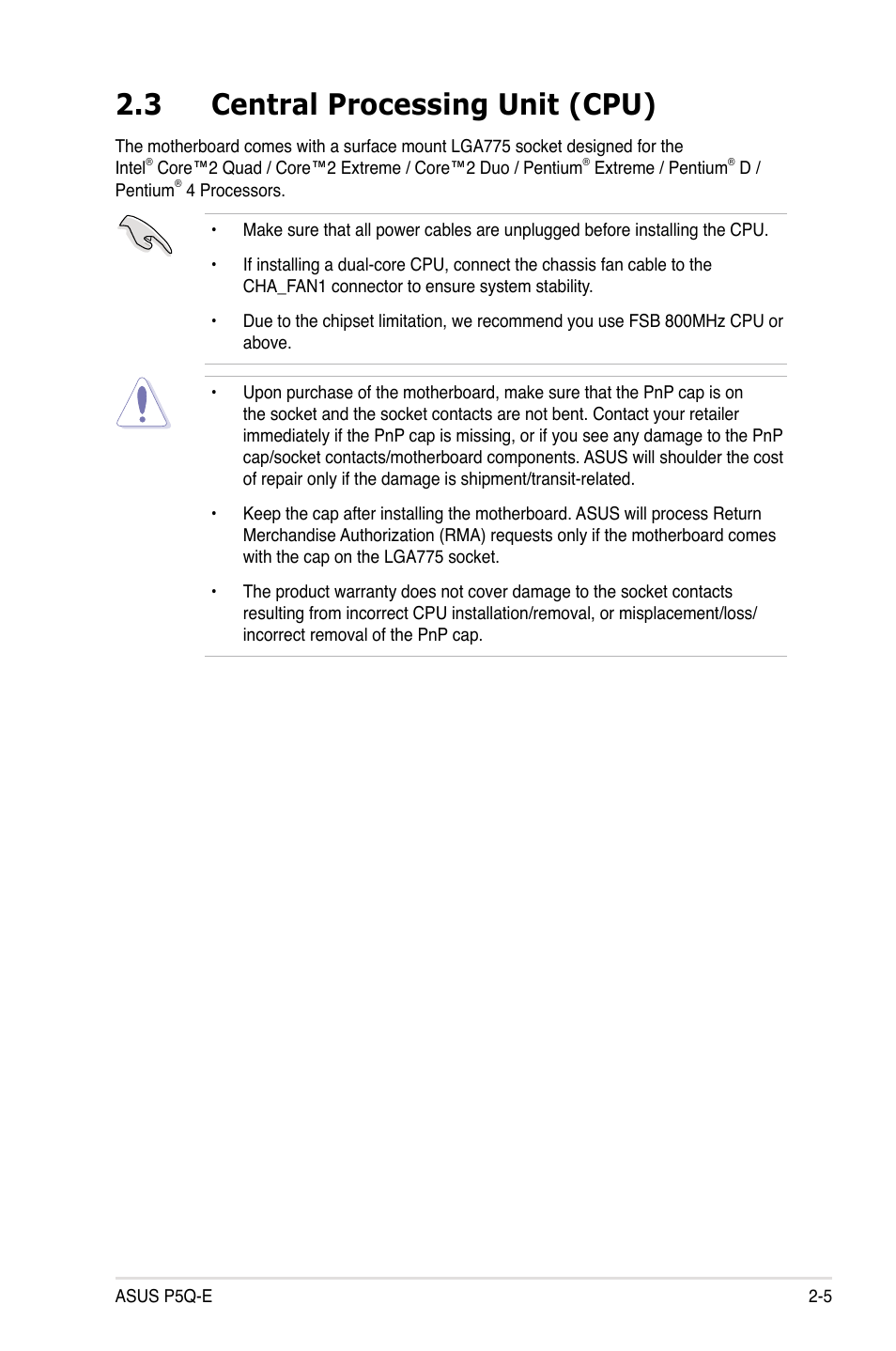 2.3 Central Processing Unit (CPU)

The motherboard comes with a surface mount LGA775 socket designed for the Intel® Core™2 Quad / Core™2 Extreme / Core™2 Duo / Pentium® Extreme / Pentium® D / Pentium® 4 Processors.

• Make sure that all power cables are unplugged before installing the CPU.

• If installing a dual-core CPU, connect the chassis fan cable to the CHA_FAN1 connector to ensure system stability.

• Due to the chipset limitation, we recommend you use FSB 800MHz CPU or above.

• Upon purchase of the motherboard, make sure that the PnP cap is on the socket and the socket contacts are not bent. Contact your retailer immediately if the PnP cap is missing, or if you see any damage to the PnP cap/socket contacts/motherboard components. ASUS will shoulder the cost of repair only if the damage is shipment/transit-related.

• Keep the cap after installing the motherboard. ASUS will process Return Merchandise Authorization (RMA) requests only if the motherboard comes with the cap on the LGA775 socket.

• The product warranty does not cover damage to the socket contacts resulting from incorrect CPU installation/removal, or misplacement/loss/incorrect removal of the PnP cap.

ASUS P5Q-E 2-5